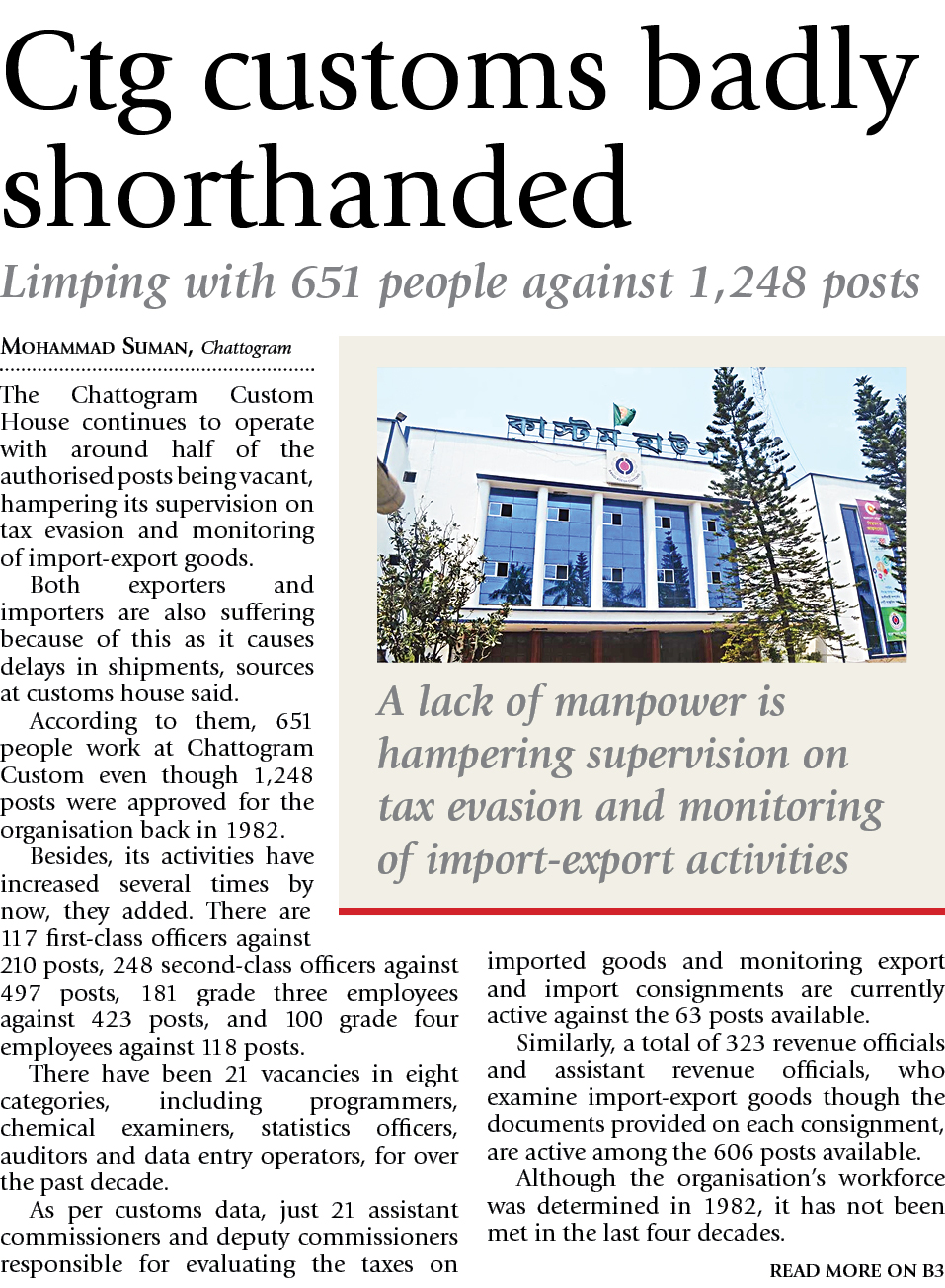 Ctg customs badly shorthanded

Limping with 651 people against 1,248 posts

MOHAMMAD SUMAN, Chattogram

The Chattogram Custom House continues to operate with around half of the authorised posts being vacant, hampering its supervision on tax evasion and monitoring of import-export goods.

Both exporters and importers are also suffering because of this as it causes delays in shipments, sources at customs house said.

According to them, 651 people work at Chattogram Custom even though 1,248 posts were approved for the organisation back in 1982.

Besides, its activities have increased several times by now, they added. There are 117 first-class officers against 210 posts, 248 second-class officers against 497 posts, 181 grade three employees against 423 posts, and 100 grade four employees against 118 posts.

There have been 21 vacancies in eight categories, including programmers, chemical examiners, statistics officers, auditors and data entry operators, for over the past decade.

As per customs data, just 21 assistant commissioners and deputy commissioners responsible for evaluating the taxes on imported goods and monitoring export and import consignments are currently active against the 63 posts available.

Similarly, a total of 323 revenue officials and assistant revenue officials, who examine import-export goods though the documents provided on each consignment, are active among the 606 posts available.

Although the organisation's workforce was determined in 1982, it has not been met in the last four decades.

READ MORE ON B3

কাস্টম হাউস

A lack of manpower is hampering supervision on tax evasion and monitoring of import-export activities